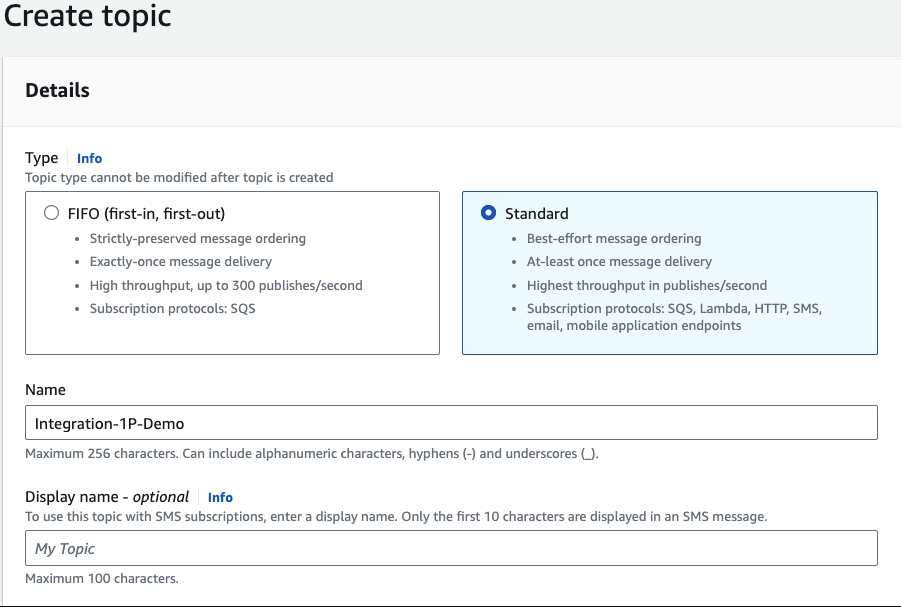 Create topic

Details

Type Info
Topic type cannot be modified after topic is created

FIFO (first-in, first-out)
- Strictly-preserved message ordering
- Exactly-once message delivery
- High throughput, up to 300 publishes/second
- Subscription protocols: SQS

Standard
- Best-effort message ordering
- At-least once message delivery
- Highest throughput in publishes/second
- Subscription protocols: SQS, Lambda, HTTP, SMS, email, mobile application endpoints

Name
Integration-1P-Demo
Maximum 256 characters. Can include alphanumeric characters, hyphens (-) and underscores (_).

Display name - optional Info
To use this topic with SMS subscriptions, enter a display name. Only the first 10 characters are displayed in an SMS message.
My Topic
Maximum 100 characters.